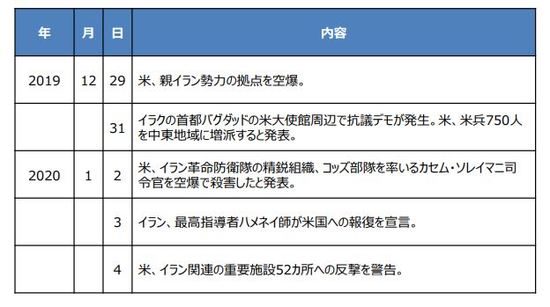 | 年 | 月 | 日 | 内容 |
|---|---|---|---|
| 2019 | 12 | 29 | 米、親イラン勢力の拠点を空爆。 |
| | | 31 | イラクの首都バグダッドの米大使館周辺で抗議デモが発生。米、米兵750人を中東地域に増派すると発表。 |
| 2020 | 1 | 2 | 米、イラン革命防衛隊の精鋭組織、コッズ部隊を率いるカセム・ソレイマニ司令官を空爆で殺害したと発表。 |
| | | 3 | イラン、最高指導者ハメネイ師が米国への報復を宣言。 |
| | | 4 | 米、イラン関連の重要施設52カ所への反撃を警告。 |